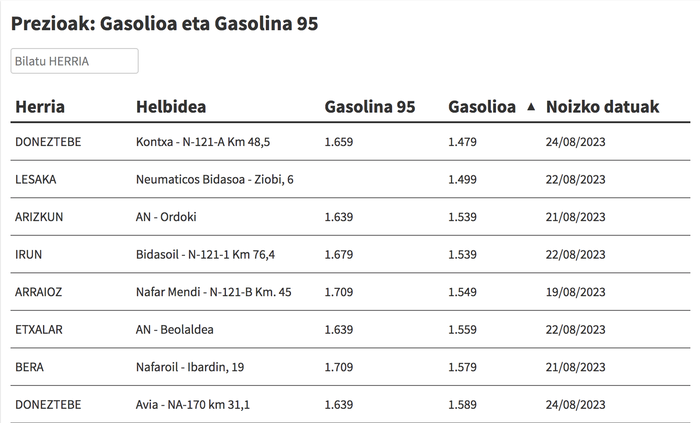 Prezioak: Gasolioa eta Gasolina 95

Bilatu HERRIA

| Herria | Helbidea | Gasolina 95 | Gasolioa ▲ | Noizko datuak |
|---|---|---|---|---|
| DONEZTEBE | Kontxa - N-121-A Km 48,5 | 1.659 | 1.479 | 24/08/2023 |
| LESAKA | Neumaticos Bidasoa - Ziobi, 6 | | 1.499 | 22/08/2023 |
| ARIZKUN | AN - Ordoki | 1.639 | 1.539 | 21/08/2023 |
| IRUN | Bidasoil - N-121-1 Km 76,4 | 1.679 | 1.539 | 22/08/2023 |
| ARRAIOZ | Nafar Mendi - N-121-B Km. 45 | 1.709 | 1.549 | 19/08/2023 |
| ETXALAR | AN - Beolaldea | 1.639 | 1.559 | 22/08/2023 |
| BERA | Nafaroil - Ibardin, 19 | 1.709 | 1.579 | 21/08/2023 |
| DONEZTEBE | Avia - NA-170 km 31,1 | 1.639 | 1.589 | 24/08/2023 |